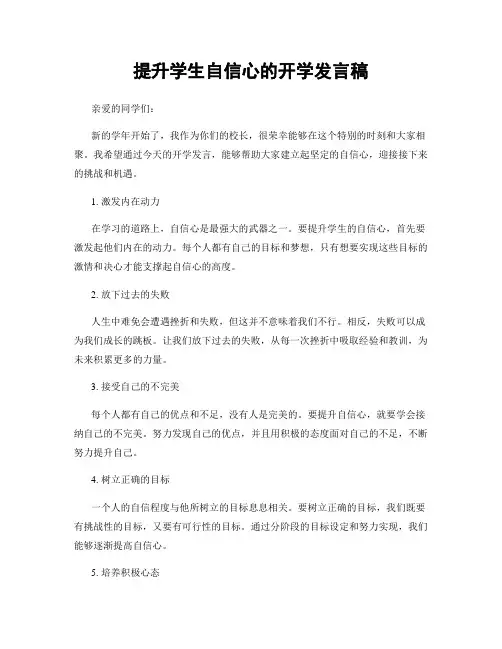 提升学生自信心的开学发言稿

亲爱的同学们：

新的学年开始了，我作为你们的校长，很荣幸能够在这个特别的时刻和大家相聚。我希望通过今天的开学发言，能够帮助大家建立起坚定的自信心，迎接接下来的挑战和机遇。

1. 激发内在动力

在学习的道路上，自信心是最强大的武器之一。要提升学生的自信心，首先要激发起他们内在的动力。每个人都有自己的目标和梦想，只有想要实现这些目标的激情和决心才能支撑起自信心的高度。

2. 放下过去的失败

人生中难免会遭遇挫折和失败，但这并不意味着我们不行。相反，失败可以成为我们成长的跳板。让我们放下过去的失败，从每一次挫折中吸取经验和教训，为未来积累更多的力量。

3. 接受自己的不完美

每个人都有自己的优点和不足，没有人是完美的。要提升自信心，就要学会接纳自己的不完美。努力发现自己的优点，并且用积极的态度面对自己的不足，不断努力提升自己。

4. 树立正确的目标

一个人的自信程度与他所树立的目标息息相关。要树立正确的目标，我们既要有挑战性的目标，又要有可行性的目标。通过分阶段的目标设定和努力实现，我们能够逐渐提高自信心。

5. 培养积极心态